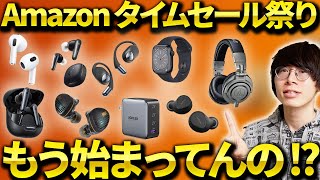 Amazon タイムセール祭り

もう始まってんの⁉